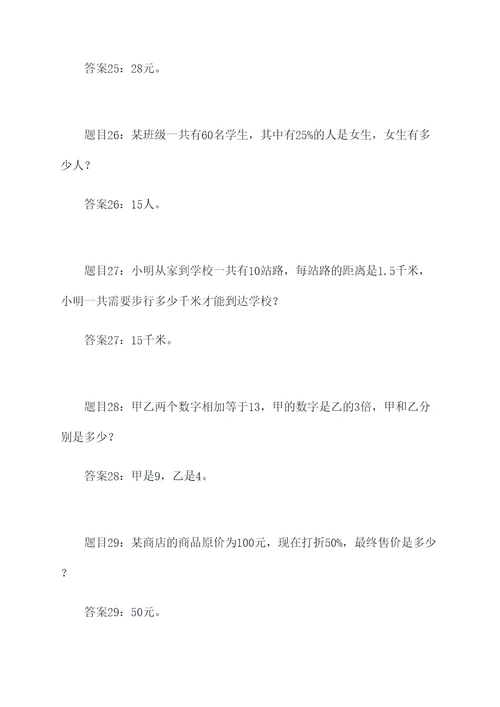 答案25：28元。

题目26：某班级一共有60名学生，其中有25%的人是女生，女生有多少人？

答案26：15人。

题目27：小明从家到学校一共有10站路，每站路的距离是1.5千米，小明一共需要步行多少千米才能到达学校？

答案27：15千米。

题目28：甲乙两个数字相加等于13，甲的数字是乙的3倍，甲和乙分别是多少？

答案28：甲是9，乙是4。

题目29：某商店的商品原价为100元，现在打折50%，最终售价是多少？

答案29：50元。